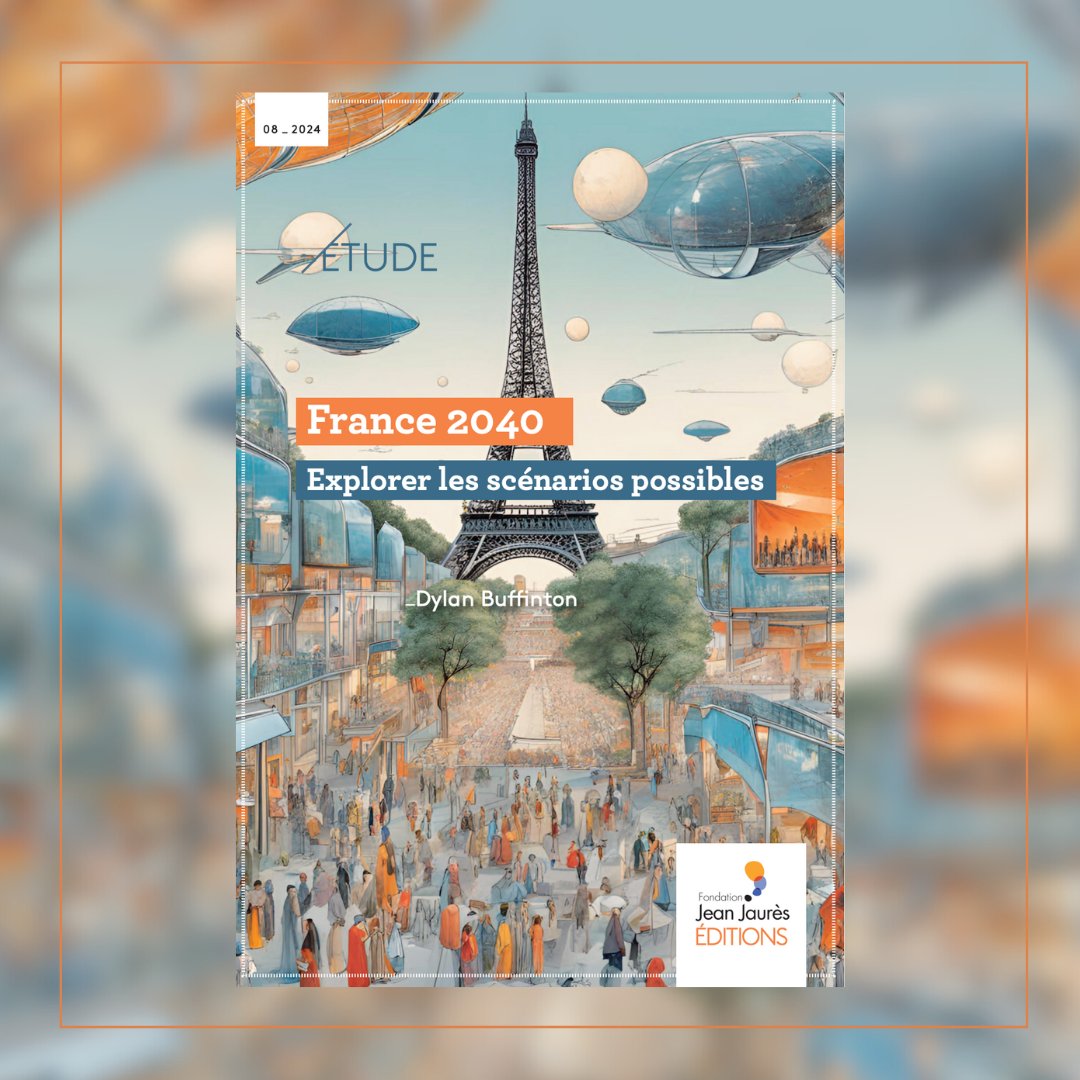 08 _ 2024

ÉTUDE

France 2040

Explorer les scénarios possibles

_Dylan Buffinton

Fondation Jean Jaurès ÉDITIONS